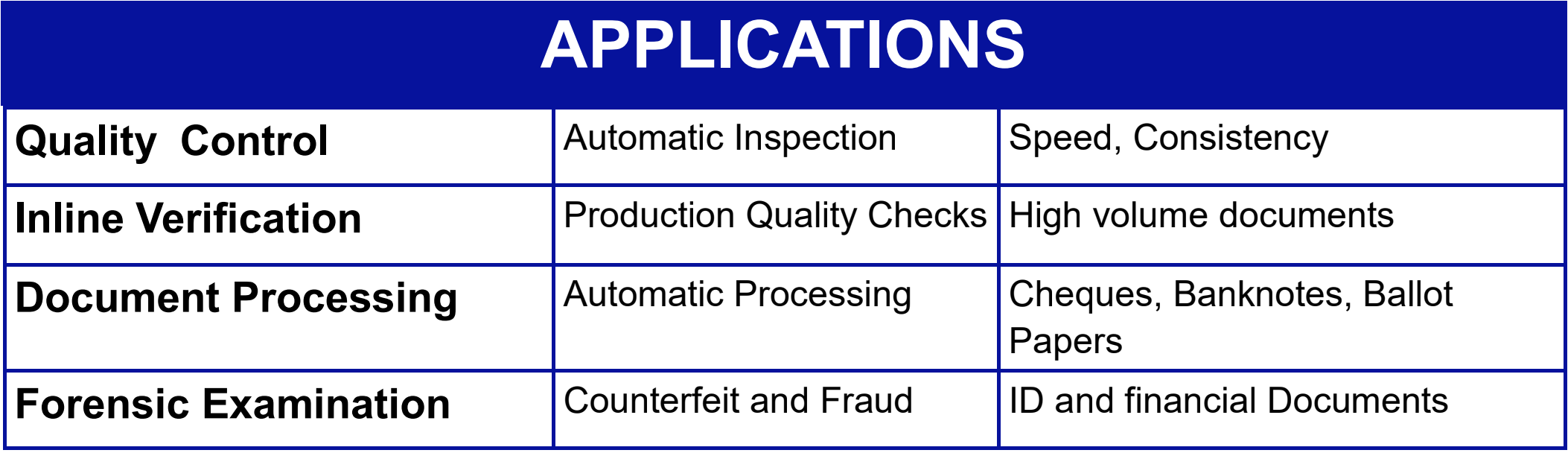 APPLICATIONS

| Quality Control | Automatic Inspection | Speed, Consistency |
|---|---|---|
| Inline Verification | Production Quality Checks | High volume documents |
| Document Processing | Automatic Processing | Cheques, Banknotes, Ballot Papers |
| Forensic Examination | Counterfeit and Fraud | ID and financial Documents |